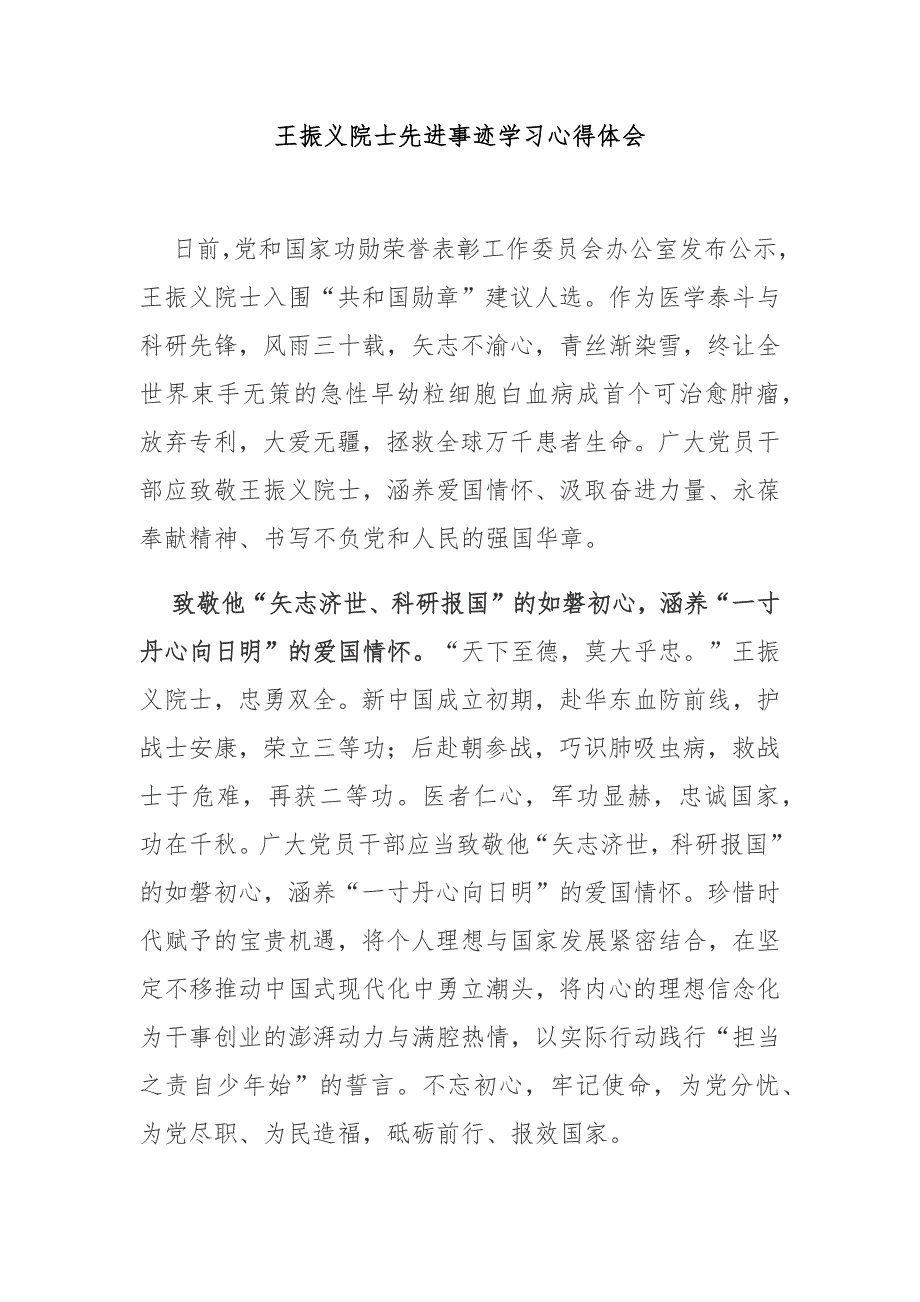 王振义院士先进事迹学习心得体会

日前,党和国家功勋荣誉表彰工作委员会办公室发布公示，王振义院士入围“共和国勋章”建议人选。作为医学泰斗与科研先锋，风雨三十载，矢志不渝心，青丝渐染雪，终让全世界束手无策的急性早幼粒细胞白血病成首个可治愈肿瘤，放弃专利，大爱无疆，拯救全球万千患者生命。广大党员干部应致敬王振义院士，涵养爱国情怀、汲取奋进力量、永葆奉献精神、书写不负党和人民的强国华章。

致敬他“矢志济世、科研报国”的如磐初心，涵养“一寸丹心向日明”的爱国情怀。“天下至德，莫大乎忠。”王振义院士，忠勇双全。新中国成立初期，赴华东血防前线，护战士安康，荣立三等功；后赴朝参战，巧识肺吸虫病，救战士于危难，再获二等功。医者仁心，军功显赫，忠诚国家，功在千秋。广大党员干部应当致敬他“矢志济世，科研报国”的如磐初心，涵养“一寸丹心向日明”的爱国情怀。珍惜时代赋予的宝贵机遇，将个人理想与国家发展紧密结合，在坚定不移推动中国式现代化中勇立潮头，将内心的理想信念化为干事创业的澎湃动力与满腔热情，以实际行动践行“担当之责自少年始”的誓言。不忘初心，牢记使命，为党分忧、为党尽职、为民造福，砥砺前行、报效国家。